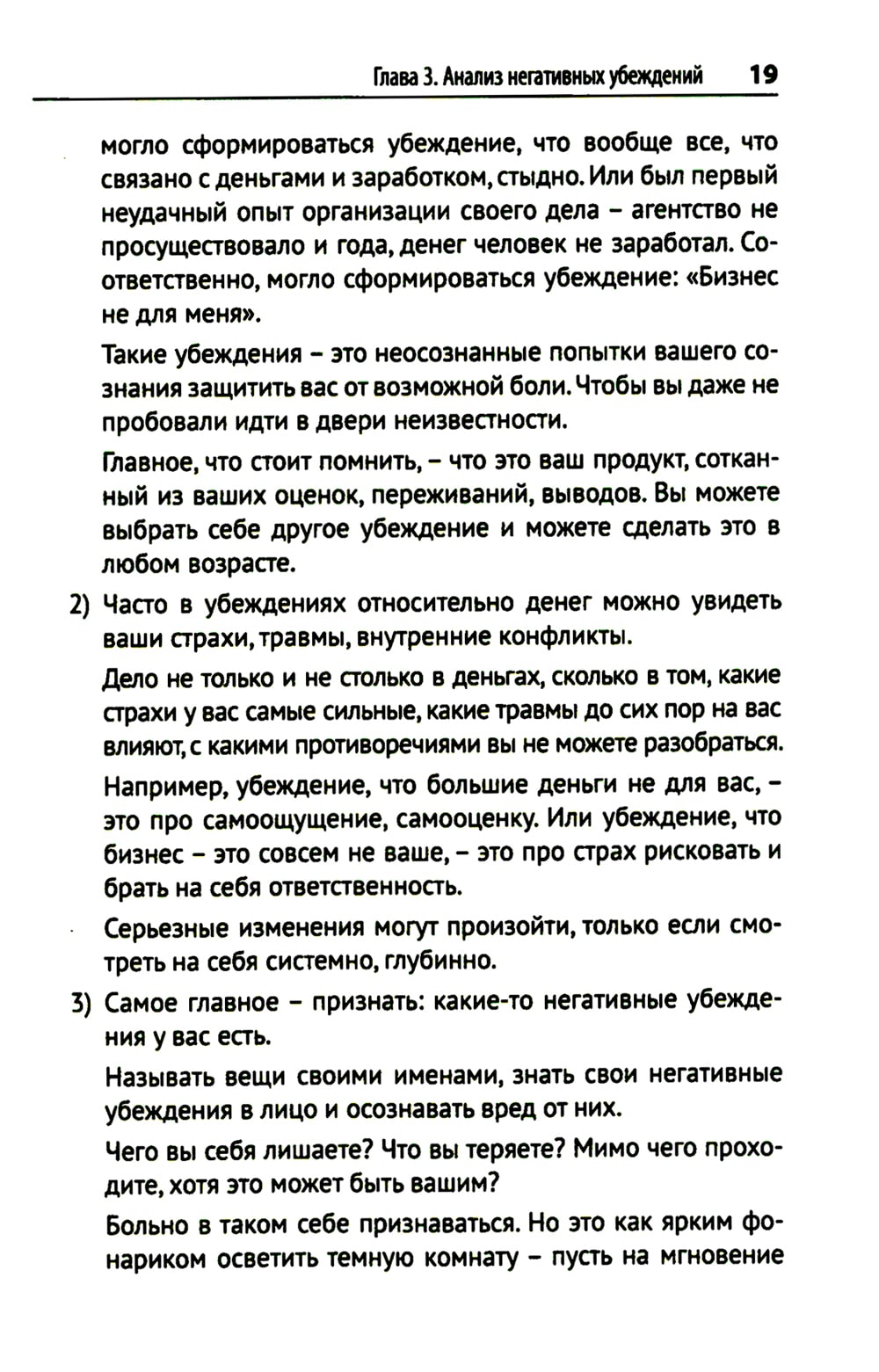 Глава 3. Анализ негативных убеждений 19

могло сформироваться убеждение, что вообще все, что связано с деньгами и заработком, стыдно. Или был первый неудачный опыт организации своего дела – агентство не просуществовало и года, денег человек не заработал. Соответственно, могло сформироваться убеждение: «Бизнес не для меня».

Такие убеждения – это неосознанные попытки вашего сознания защитить вас от возможной боли. Чтобы вы даже не пробовали идти в двери неизвестности.

Главное, что стоит помнить, – что это ваш продукт, сотканный из ваших оценок, переживаний, выводов. Вы можете выбрать себе другое убеждение и можете сделать это в любом возрасте.

2) Часто в убеждениях относительно денег можно увидеть ваши страхи, травмы, внутренние конфликты.

Дело не только и не столько в деньгах, сколько в том, какие страхи у вас самые сильные, какие травмы до сих пор на вас влияют, с какими противоречиями вы не можете разобраться.

Например, убеждение, что большие деньги не для вас, – это про самоощущение, самооценку. Или убеждение, что бизнес – это совсем не ваше, – это про страх рисковать и брать на себя ответственность.

Серьезные изменения могут произойти, только если смотреть на себя системно, глубинно.

3) Самое главное – признать: какие-то негативные убеждения у вас есть.

Называть вещи своими именами, знать свои негативные убеждения в лицо и осознавать вред от них.

Чего вы себя лишаете? Что вы теряете? Мимо чего проходите, хотя это может быть вашим?

Больно в таком себе признаваться. Но это как ярким фонариком осветить темную комнату – пусть на мгновение